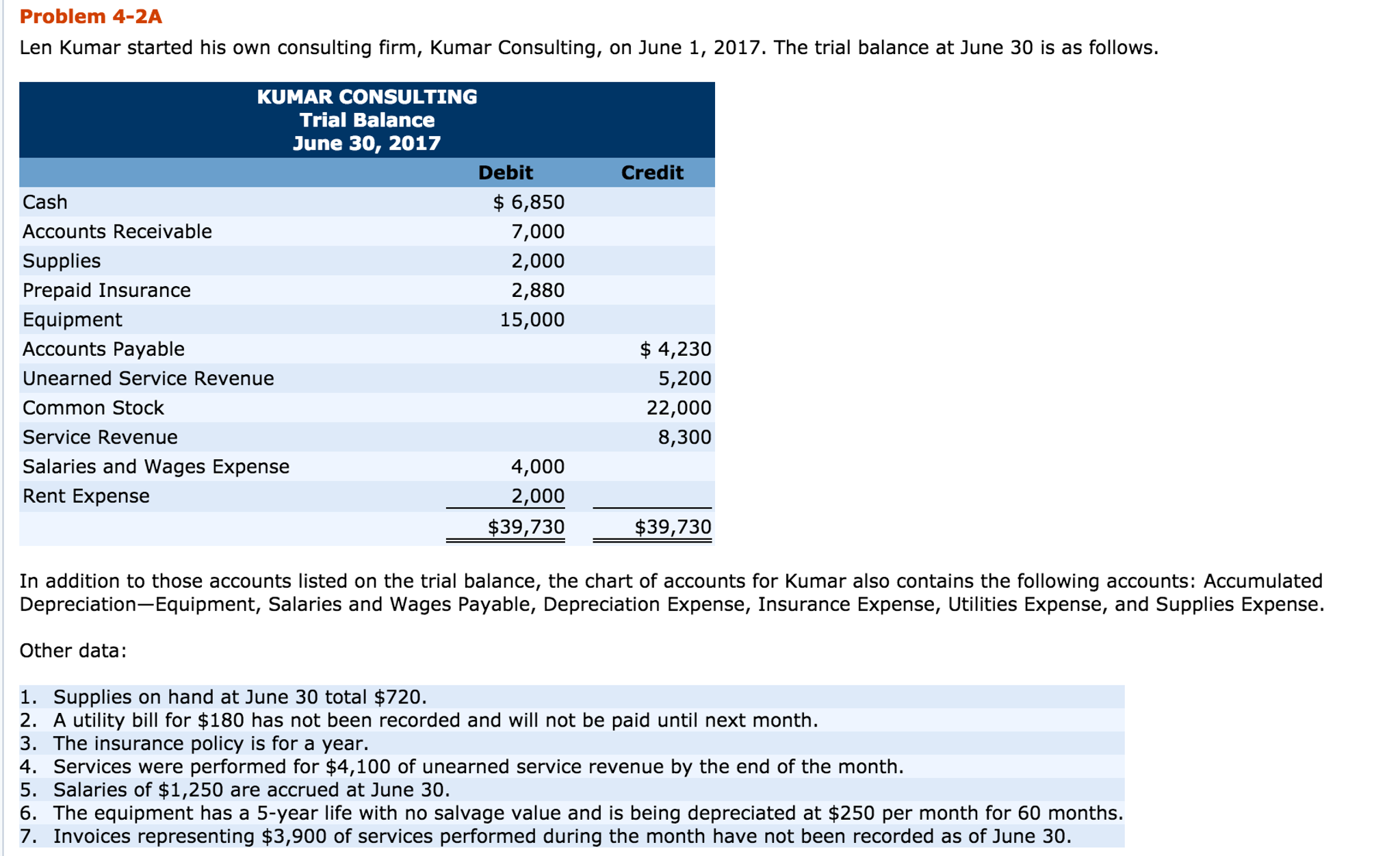 Problem 4-2A

Len Kumar started his own consulting firm, Kumar Consulting, on June 1, 2017. The trial balance at June 30 is as follows.

KUMAR CONSULTING
Trial Balance
June 30, 2017

| | Debit | Credit |
|---|---|---|
| Cash | \$ 6,850 | |
| Accounts Receivable | 7,000 | |
| Supplies | 2,000 | |
| Prepaid Insurance | 2,880 | |
| Equipment | 15,000 | |
| Accounts Payable | | \$ 4,230 |
| Unearned Service Revenue | | 5,200 |
| Common Stock | | 22,000 |
| Service Revenue | | 8,300 |
| Salaries and Wages Expense | 4,000 | |
| Rent Expense | 2,000 | |
| | \$39,730 | \$39,730 |

In addition to those accounts listed on the trial balance, the chart of accounts for Kumar also contains the following accounts: Accumulated Depreciation—Equipment, Salaries and Wages Payable, Depreciation Expense, Insurance Expense, Utilities Expense, and Supplies Expense.

Other data:

1. Supplies on hand at June 30 total \$720.
2. A utility bill for \$180 has not been recorded and will not be paid until next month.
3. The insurance policy is for a year.
4. Services were performed for \$4,100 of unearned service revenue by the end of the month.
5. Salaries of \$1,250 are accrued at June 30.
6. The equipment has a 5-year life with no salvage value and is being depreciated at \$250 per month for 60 months.
7. Invoices representing \$3,900 of services performed during the month have not been recorded as of June 30.